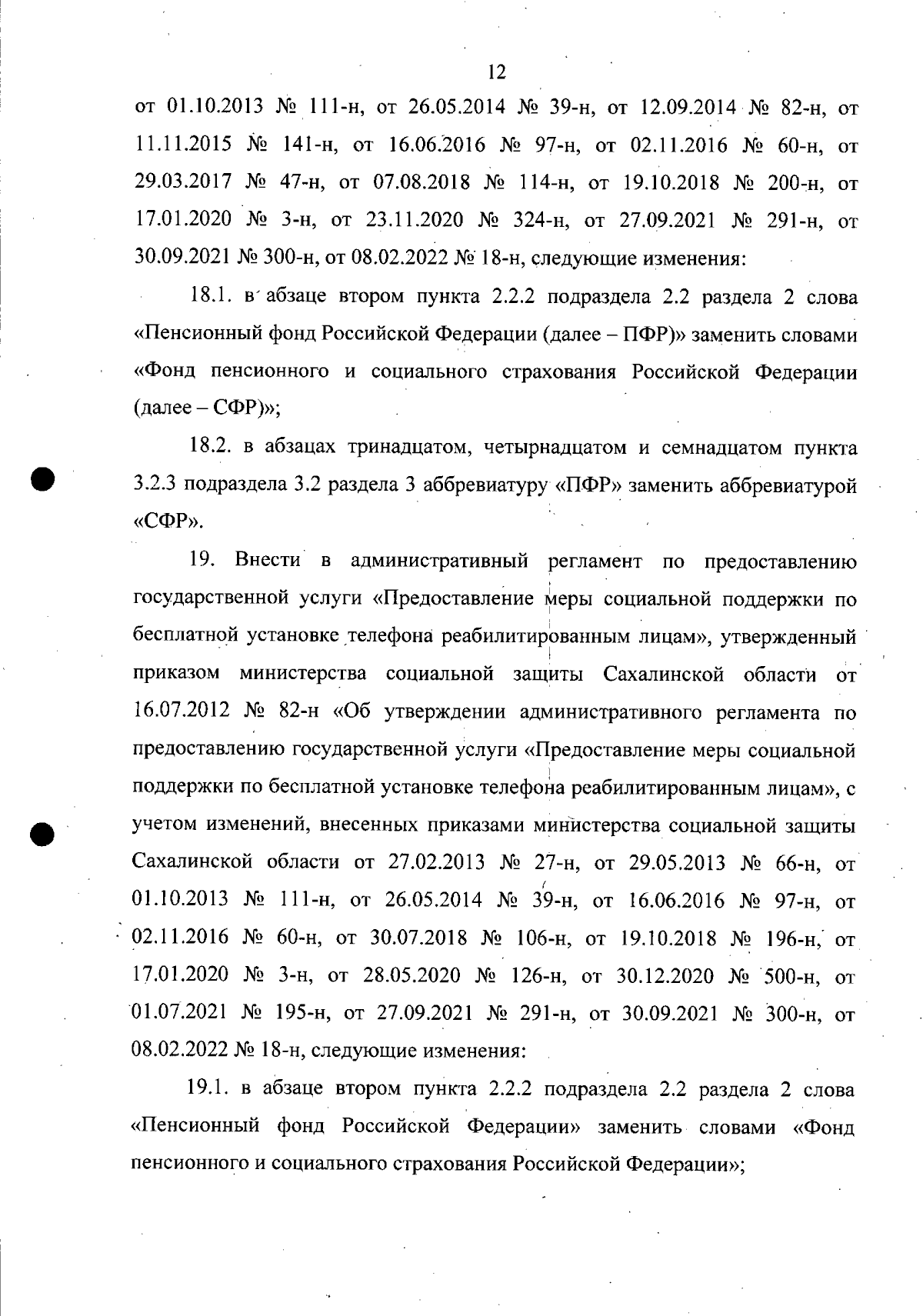 12

от 01.10.2013 № 111-н, от 26.05.2014 № 39-н, от 12.09.2014 № 82-н, от 11.11.2015 № 141-н, от 16.06.2016 № 97-н, от 02.11.2016 № 60-н, от 29.03.2017 № 47-н, от 07.08.2018 № 114-н, от 19.10.2018 № 200-н, от 17.01.2020 № 3-н, от 23.11.2020 № 324-н, от 27.09.2021 № 291-н, от 30.09.2021 № 300-н, от 08.02.2022 № 18-н, следующие изменения:

18.1. в абзаце втором пункта 2.2.2 подраздела 2.2 раздела 2 слова «Пенсионный фонд Российской Федерации (далее – ПФР)» заменить словами «Фонд пенсионного и социального страхования Российской Федерации (далее – СФР)»;

18.2. в абзацах тринадцатом, четырнадцатом и семнадцатом пункта 3.2.3 подраздела 3.2 раздела 3 аббревиатуру «ПФР» заменить аббревиатурой «СФР».

19. Внести в административный регламент по предоставлению государственной услуги «Предоставление меры социальной поддержки по бесплатной установке телефона реабилитированным лицам», утвержденный приказом министерства социальной защиты Сахалинской области от 16.07.2012 № 82-н «Об утверждении административного регламента по предоставлению государственной услуги «Предоставление меры социальной поддержки по бесплатной установке телефона реабилитированным лицам», с учетом изменений, внесенных приказами министерства социальной защиты Сахалинской области от 27.02.2013 № 27-н, от 29.05.2013 № 66-н, от 01.10.2013 № 111-н, от 26.05.2014 № 39-н, от 16.06.2016 № 97-н, от 02.11.2016 № 60-н, от 30.07.2018 № 106-н, от 19.10.2018 № 196-н, от 17.01.2020 № 3-н, от 28.05.2020 № 126-н, от 30.12.2020 № 500-н, от 01.07.2021 № 195-н, от 27.09.2021 № 291-н, от 30.09.2021 № 300-н, от 08.02.2022 № 18-н, следующие изменения:

19.1. в абзаце втором пункта 2.2.2 подраздела 2.2 раздела 2 слова «Пенсионный фонд Российской Федерации» заменить словами «Фонд пенсионного и социального страхования Российской Федерации»;